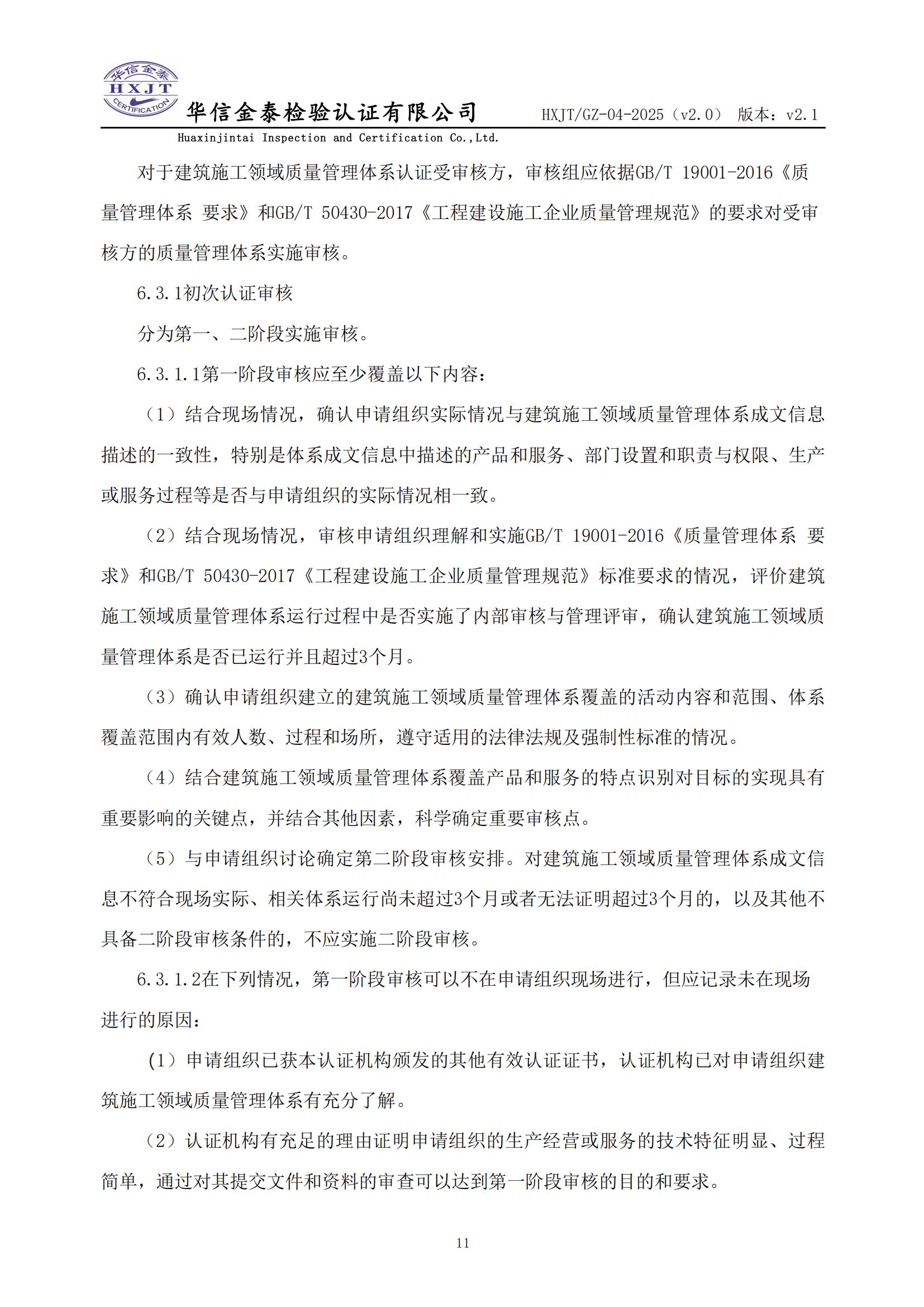 华信金泰
HXJT
CERTIFICATION
华信金泰检验认证有限公司 HXJT/GZ-04-2025（v2.0） 版本：v2.1
Huaxinjintai Inspection and Certification Co.,Ltd.

对于建筑施工领域质量管理体系认证受审核方，审核组应依据GB/T 19001-2016《质量管理体系 要求》和GB/T 50430-2017《工程建设施工企业质量管理规范》的要求对受审核方的质量管理体系实施审核。

6.3.1初次认证审核

分为第一、二阶段实施审核。

6.3.1.1第一阶段审核应至少覆盖以下内容：

（1）结合现场情况，确认申请组织实际情况与建筑施工领域质量管理体系成文信息描述的一致性，特别是体系成文信息中描述的产品和服务、部门设置和职责与权限、生产或服务过程等是否与申请组织的实际情况相一致。

（2）结合现场情况，审核申请组织理解和实施GB/T 19001-2016《质量管理体系 要求》和GB/T 50430-2017《工程建设施工企业质量管理规范》标准要求的情况，评价建筑施工领域质量管理体系运行过程中是否实施了内部审核与管理评审，确认建筑施工领域质量管理体系是否已运行并且超过3个月。

（3）确认申请组织建立的建筑施工领域质量管理体系覆盖的活动内容和范围、体系覆盖范围内有效人数、过程和场所，遵守适用的法律法规及强制性标准的情况。

（4）结合建筑施工领域质量管理体系覆盖产品和服务的特点识别对目标的实现具有重要影响的关键点，并结合其他因素，科学确定重要审核点。

（5）与申请组织讨论确定第二阶段审核安排。对建筑施工领域质量管理体系成文信息不符合现场实际、相关体系运行尚未超过3个月或者无法证明超过3个月的，以及其他不具备二阶段审核条件的，不应实施二阶段审核。

6.3.1.2在下列情况，第一阶段审核可以不在申请组织现场进行，但应记录未在现场进行的原因：

（1）申请组织已获本认证机构颁发的其他有效认证证书，认证机构已对申请组织建筑施工领域质量管理体系有充分了解。

（2）认证机构有充足的理由证明申请组织的生产经营或服务的技术特征明显、过程简单，通过对其提交文件和资料的审查可以达到第一阶段审核的目的和要求。

11